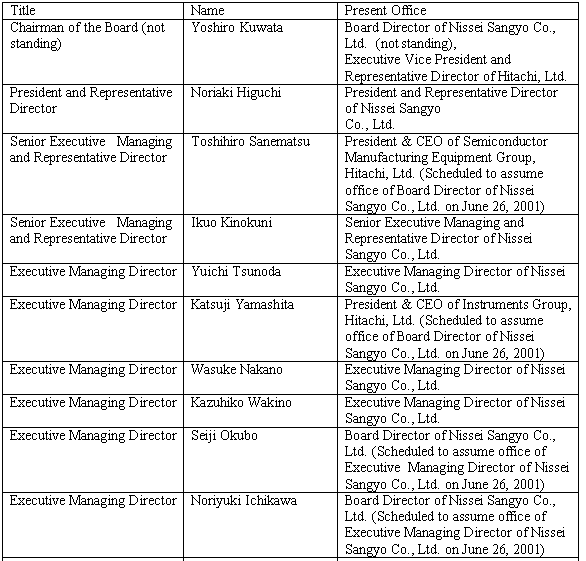 | Title | Name | Present Office |
|---|---|---|
| Chairman of the Board (not standing) | Yoshiro Kuwata | Board Director of Nissei Sangyo Co., Ltd. (not standing), Executive Vice President and Representative Director of Hitachi, Ltd. |
| President and Representative Director | Noriaki Higuchi | President and Representative Director of Nissei Sangyo Co., Ltd. |
| Senior Executive Managing and Representative Director | Toshihiro Sanematsu | President & CEO of Semiconductor Manufacturing Equipment Group, Hitachi, Ltd. (Scheduled to assume office of Board Director of Nissei Sangyo Co., Ltd. on June 26, 2001) |
| Senior Executive Managing and Representative Director | Ikuo Kinokuni | Senior Executive Managing and Representative Director of Nissei Sangyo Co., Ltd. |
| Executive Managing Director | Yuichi Tsunoda | Executive Managing Director of Nissei Sangyo Co., Ltd. |
| Executive Managing Director | Katsuji Yamashita | President & CEO of Instruments Group, Hitachi, Ltd. (Scheduled to assume office of Board Director of Nissei Sangyo Co., Ltd. on June 26, 2001) |
| Executive Managing Director | Wasuke Nakano | Executive Managing Director of Nissei Sangyo Co., Ltd. |
| Executive Managing Director | Kazuhiko Wakino | Executive Managing Director of Nissei Sangyo Co., Ltd. |
| Executive Managing Director | Seiji Okubo | Board Director of Nissei Sangyo Co., Ltd. (Scheduled to assume office of Executive Managing Director of Nissei Sangyo Co., Ltd. on June 26, 2001) |
| Executive Managing Director | Noriyuki Ichikawa | Board Director of Nissei Sangyo Co., Ltd. (Scheduled to assume office of Executive Managing Director of Nissei Sangyo Co., Ltd. on June 26, 2001) |